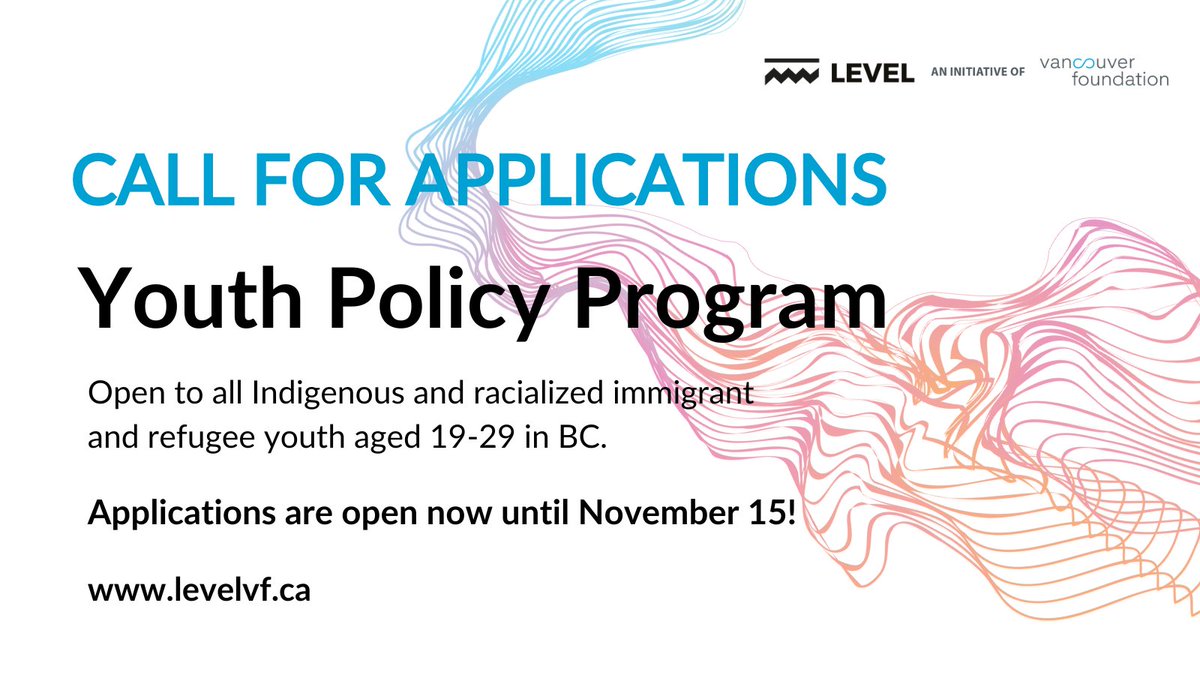 LEVEL AN INITIATIVE OF vancouver foundation

CALL FOR APPLICATIONS

Youth Policy Program

Open to all Indigenous and racialized immigrant and refugee youth aged 19-29 in BC.

Applications are open now until November 15!

www.levelvf.ca